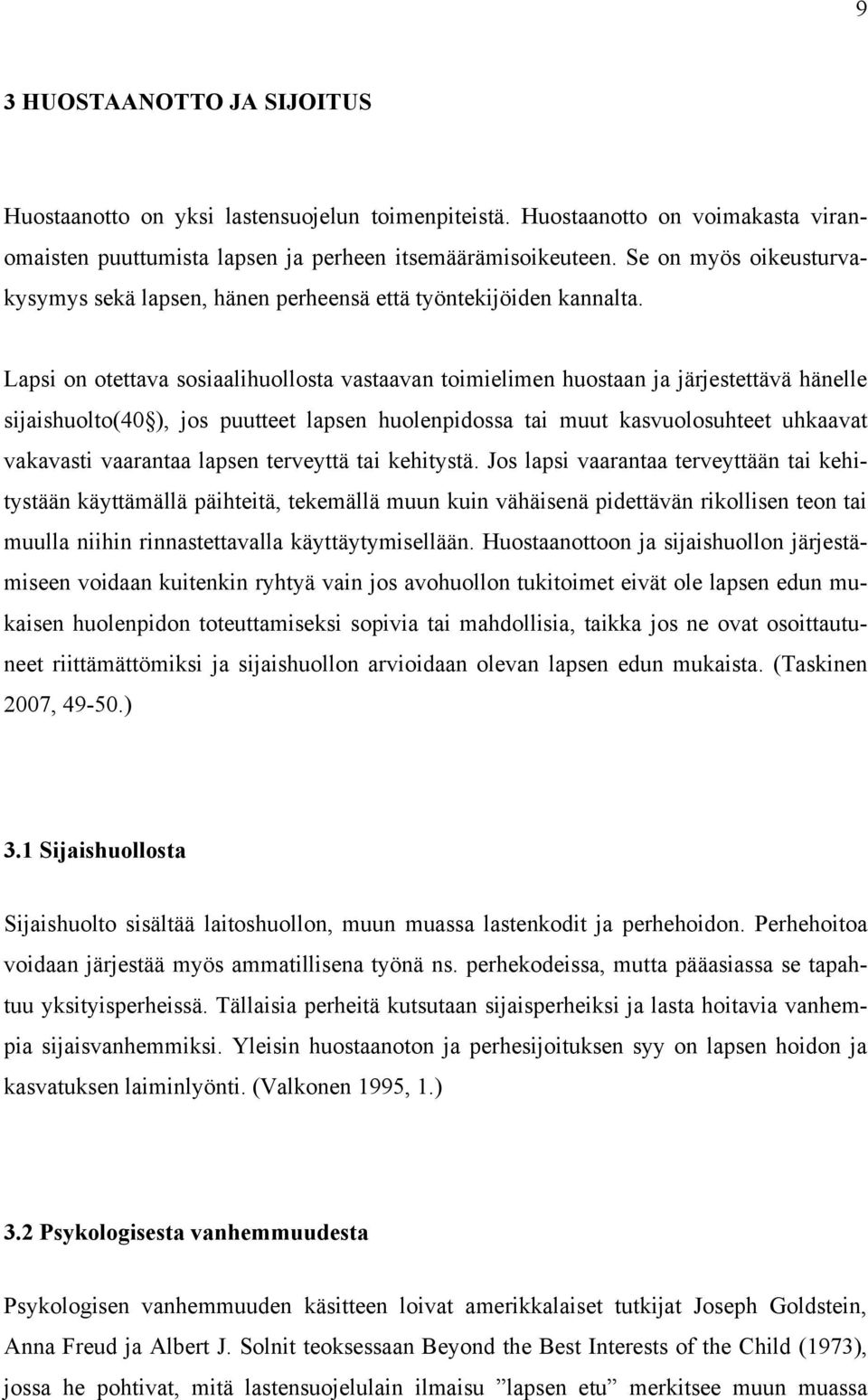 9

3 HUOSTAANOTTO JA SIJOITUS

Huostaanotto on yksi lastensuojelun toimenpiteistä. Huostaanotto on voimakasta viranomaisten puuttumista lapsen ja perheen itsemäärämisoikeuteen. Se on myös oikeusturvakysymys sekä lapsen, hänen perheensä että työntekijöiden kannalta.

Lapsi on otettava sosiaalihuollosta vastaavan toimielimen huostaan ja järjestettävä hänelle sijaishuolto(40§), jos puutteet lapsen huolenpidossa tai muut kasvuolosuhteet uhkaavat vakavasti vaarantaa lapsen terveyttä tai kehitystä. Jos lapsi vaarantaa terveyttään tai kehitystään käyttämällä päihteitä, tekemällä muun kuin vähäisenä pidettävän rikollisen teon tai muulla niihin rinnastettavalla käyttäytymisellään. Huostaanottoon ja sijaishuollon järjestämiseen voidaan kuitenkin ryhtyä vain jos avohuollon tukitoimet eivät ole lapsen edun mukaisen huolenpidon toteuttamiseksi sopivia tai mahdollisia, taikka jos ne ovat osoittautuneet riittämättömiksi ja sijaishuollon arvioidaan olevan lapsen edun mukaista. (Taskinen 2007, 49-50.)

3.1 Sijaishuollosta

Sijaishuolto sisältää laitoshuollon, muun muassa lastenkodit ja perhehoidon. Perhehoitoa voidaan järjestää myös ammatillisena työnä ns. perhekodeissa, mutta pääasiassa se tapahtuu yksityisperheissä. Tällaisia perheitä kutsutaan sijaisperheiksi ja lasta hoitavia vanhempia sijaisvanhemmiksi. Yleisin huostaanoton ja perhesijoituksen syy on lapsen hoidon ja kasvatuksen laiminlyönti. (Valkonen 1995, 1.)

3.2 Psykologisesta vanhemmuudesta

Psykologisen vanhemmuuden käsitteen loivat amerikkalaiset tutkijat Joseph Goldstein, Anna Freud ja Albert J. Solnit teoksessaan Beyond the Best Interests of the Child (1973), jossa he pohtivat, mitä lastensuojelulain ilmaisu ”lapsen etu” merkitsee muun muassa